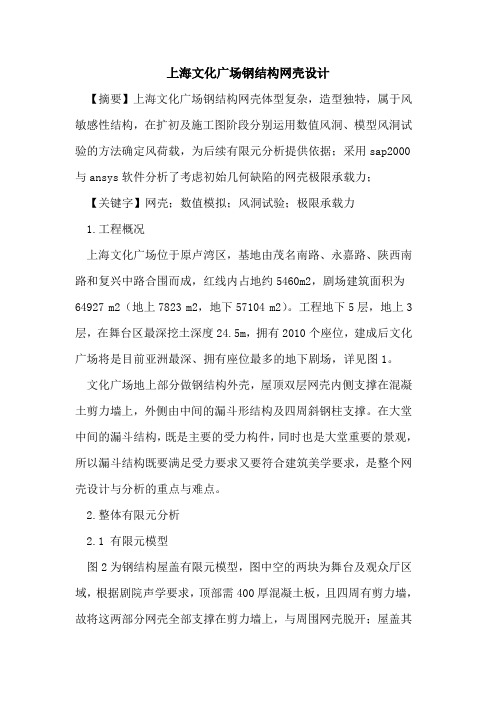 上海文化广场钢结构网壳设计

【摘要】上海文化广场钢结构网壳体型复杂，造型独特，属于风敏感性结构，在扩初及施工图阶段分别运用数值风洞、模型风洞试验的方法确定风荷载，为后续有限元分析提供依据；采用 sap2000 与 ansys 软件分析了考虑初始几何缺陷的网壳极限承载力；

【关键字】网壳；数值模拟；风洞试验；极限承载力

1.工程概况

上海文化广场位于原卢湾区，基地由茂名南路、永嘉路、陕西南路和复兴中路合围而成，红线内占地约 5460m2，剧场建筑面积为 64927 m2（地上 7823 m2，地下 57104 m2）。工程地下 5 层，地上 3 层，在舞台区最深挖土深度 24.5m，拥有 2010 个座位，建成后文化广场将是目前亚洲最深、拥有座位最多的地下剧场，详见图 1。

文化广场地上部分做钢结构外壳，屋顶双层网壳内侧支撑在混凝土剪力墙上，外侧由中间的漏斗形结构及四周斜钢柱支撑。在大堂中间的漏斗结构，既是主要的受力构件，同时也是大堂重要的景观，所以漏斗结构既要满足受力要求又要符合建筑美学要求，是整个网壳设计与分析的重点与难点。

2.整体有限元分析

2.1 有限元模型

图 2 为钢结构屋盖有限元模型，图中空的两块为舞台及观众厅区域，根据剧院声学要求，顶部需 400 厚混凝土板，且四周有剪力墙，故将这两部分网壳全部支撑在剪力墙上，与周围网壳脱开；屋盖其